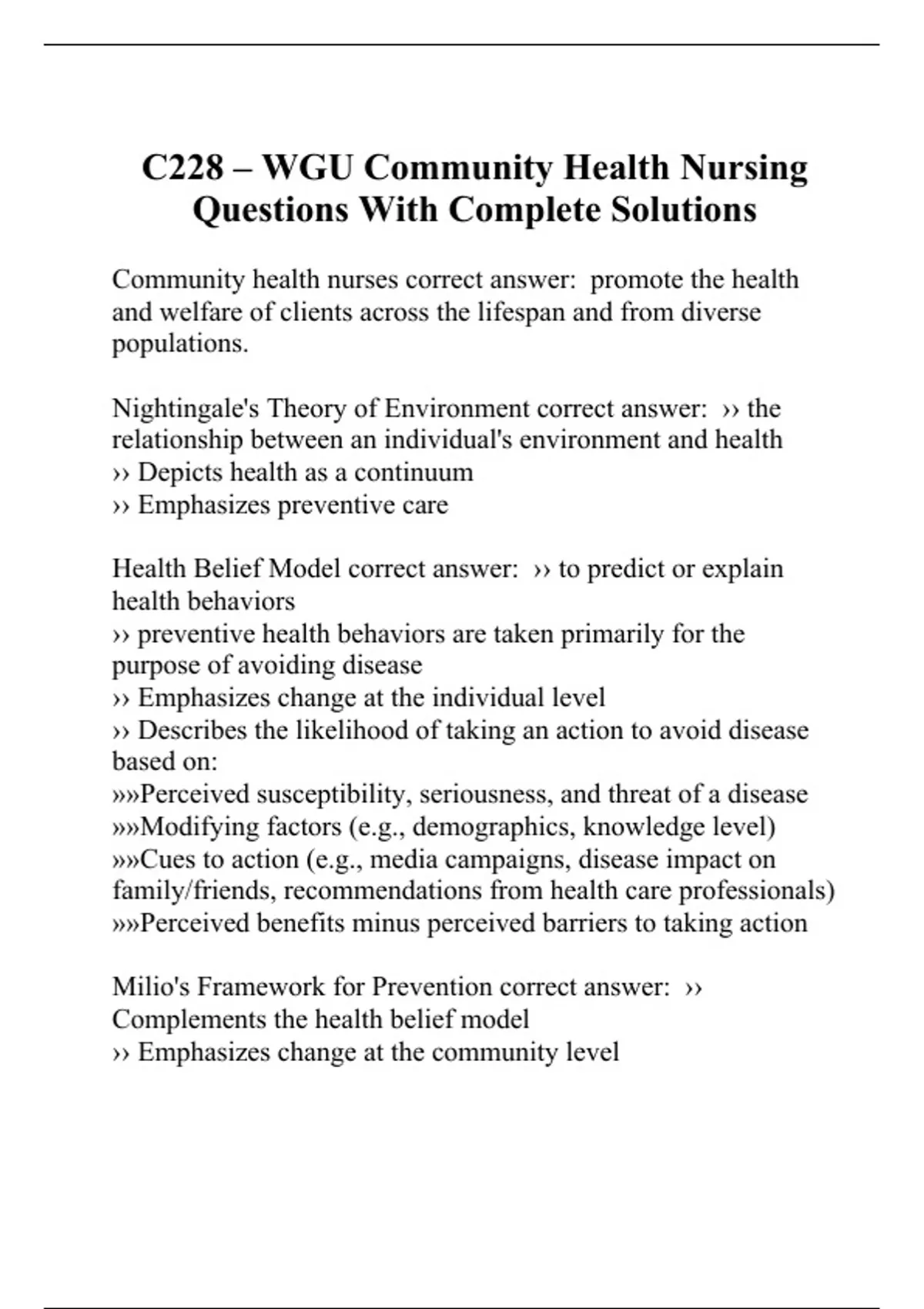 C228 – WGU Community Health Nursing Questions With Complete Solutions

Community health nurses correct answer: promote the health and welfare of clients across the lifespan and from diverse populations.

Nightingale's Theory of Environment correct answer: ›› the relationship between an individual's environment and health
›› Depicts health as a continuum
›› Emphasizes preventive care

Health Belief Model correct answer: ›› to predict or explain health behaviors
›› preventive health behaviors are taken primarily for the purpose of avoiding disease
›› Emphasizes change at the individual level
›› Describes the likelihood of taking an action to avoid disease based on:
›››Perceived susceptibility, seriousness, and threat of a disease
›››Modifying factors (e.g., demographics, knowledge level)
›››Cues to action (e.g., media campaigns, disease impact on family/friends, recommendations from health care professionals)
›››Perceived benefits minus perceived barriers to taking action

Milio's Framework for Prevention correct answer: ›› Complements the health belief model
›› Emphasizes change at the community level